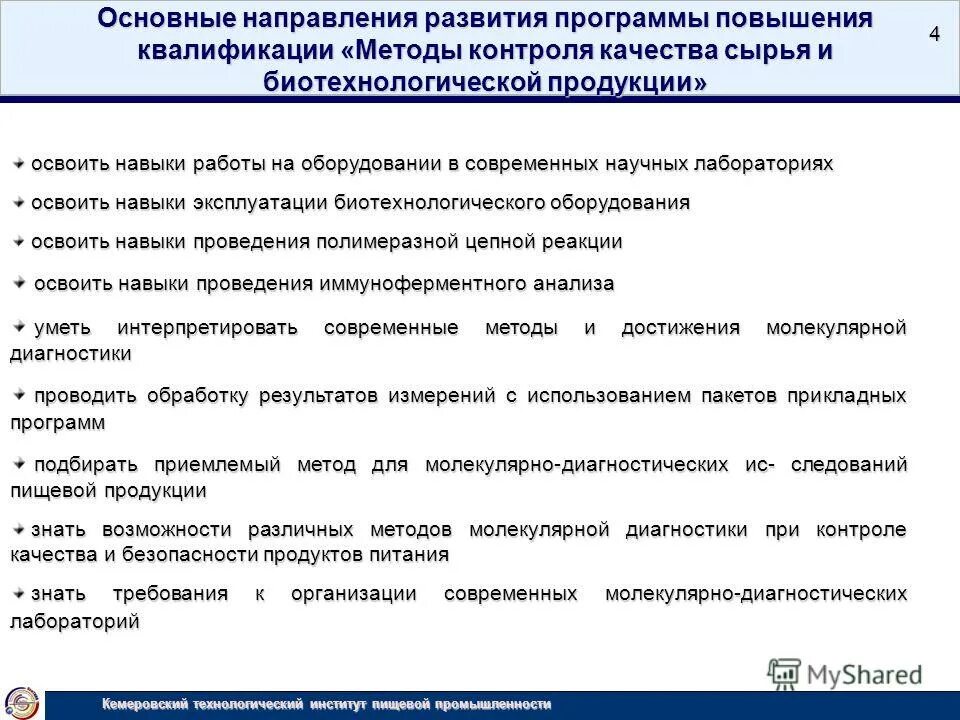 Основные направления развития программы повышения квалификации «Методы контроля качества сырья и биотехнологической продукции»

4

освоить навыки работы на оборудовании в современных научных лабораториях

освоить навыки эксплуатации биотехнологического оборудования

освоить навыки проведения полимеразной цепной реакции

освоить навыки проведения иммуноферментного анализа

уметь интерпретировать современные методы и достижения молекулярной диагностики

проводить обработку результатов измерений с использованием пакетов прикладных программ

подбирать приемлемый метод для молекулярно-диагностических ис- следований пищевой продукции

знать возможности различных методов молекулярной диагностики при контроле качества и безопасности продуктов питания

знать требования к организации современных молекулярно-диагностических лабораторий

MyShared

Кемеровский технологический институт пищевой промышленности